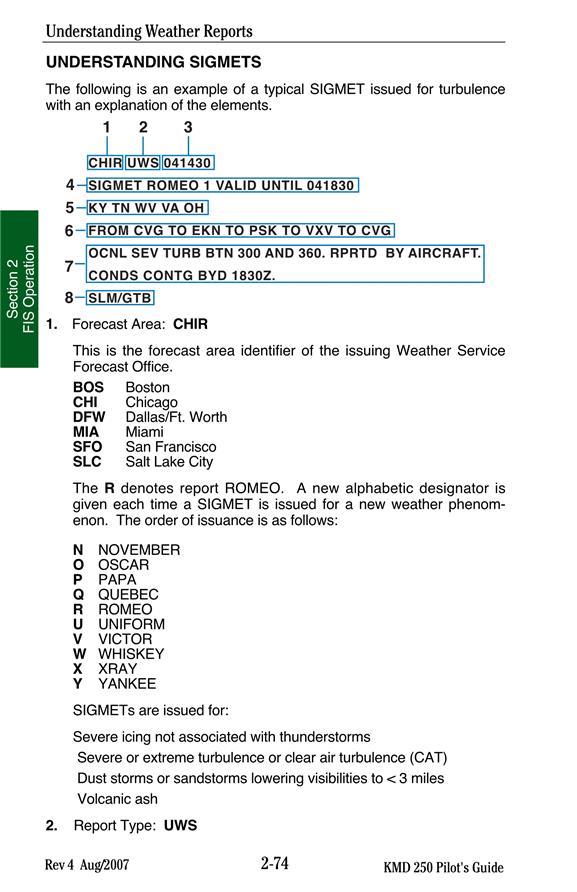 Understanding Weather Reports

UNDERSTANDING SIGMETS

The following is an example of a typical SIGMET issued for turbulence with an explanation of the elements.

1 2 3

CHIR UWS 041430

4 SIGMET ROMEO 1 VALID UNTIL 041830

5 KY TN WV VA OH

6 FROM CVG TO EKN TO PSK TO VXV TO CVG

7 OCNL SEV TURB BTN 300 AND 360. RPRTD BY AIRCRAFT. CONDS CONTG BYD 1830Z.

8 SLM/GTB

Section 2 FIS Operation

1. Forecast Area: CHIR

This is the forecast area identifier of the issuing Weather Service Forecast Office.

BOS Boston
CHI Chicago
DFW Dallas/Ft. Worth
MIA Miami
SFO San Francisco
SLC Salt Lake City

The R denotes report ROMEO. A new alphabetic designator is given each time a SIGMET is issued for a new weather phenomenon. The order of issuance is as follows:

N NOVEMBER
O OSCAR
P PAPA
Q QUEBEC
R ROMEO
U UNIFORM
V VICTOR
W WHISKEY
X XRAY
Y YANKEE

SIGMETs are issued for:

Severe icing not associated with thunderstorms
Severe or extreme turbulence or clear air turbulence (CAT)
Dust storms or sandstorms lowering visibilities to < 3 miles
Volcanic ash

2. Report Type: UWS

Rev 4 Aug/2007 2-74 KMD 250 Pilot's Guide